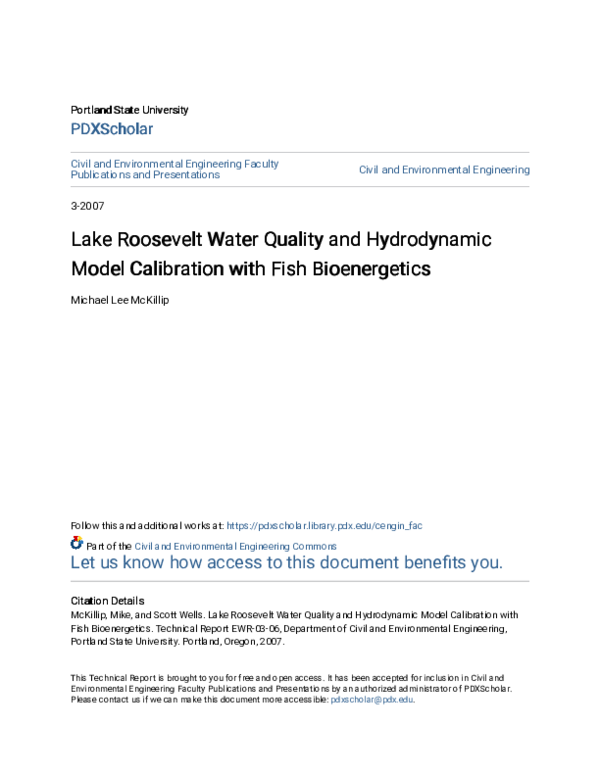 Portland State University

PDXScholar

Civil and Environmental Engineering Faculty Publications and Presentations

Civil and Environmental Engineering

3-2007

Lake Roosevelt Water Quality and Hydrodynamic Model Calibration with Fish Bioenergetics

Michael Lee McKillip

Follow this and additional works at: https://pdxscholar.library.pdx.edu/cengin_fac

Part of the Civil and Environmental Engineering Commons

Let us know how access to this document benefits you.

Citation Details

McKillip, Mike, and Scott Wells. Lake Roosevelt Water Quality and Hydrodynamic Model Calibration with Fish Bioenergetics. Technical Report EWR-03-06, Department of Civil and Environmental Engineering, Portland State University. Portland, Oregon, 2007.

This Technical Report is brought to you for free and open access. It has been accepted for inclusion in Civil and Environmental Engineering Faculty Publications and Presentations by an authorized administrator of PDXScholar. Please contact us if we can make this document more accessible: pdxscholar@pdx.edu.